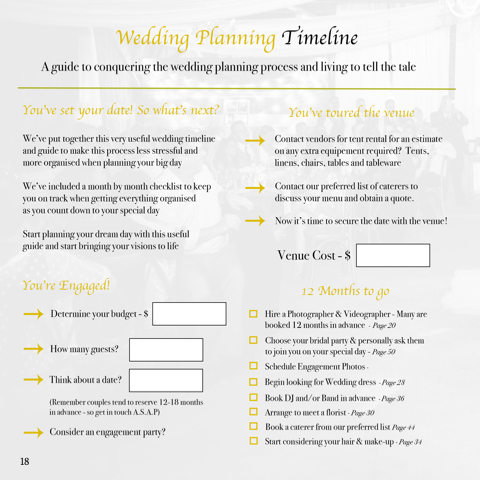 Wedding Planning Timeline

A guide to conquering the wedding planning process and living to tell the tale

You've set your date! So what's next?

We've put together this very useful wedding timeline and guide to make this process less stressful and more organised when planning your big day

We've included a month by month checklist to keep you on track when getting everything organised as you count down to your special day

Start planning your dream day with this useful guide and start bringing your visions to life

You're Engaged!

Determine your budget - $

How many guests?

Think about a date?

(Remember couples tend to reserve 12-18 months in advance - so get in touch A.S.A.P)

Consider an engagement party?

You've toured the venue

Contact vendors for tent rental for an estimate on any extra equipement required? Tents, linens, chairs, tables and tableware

Contact our preferred list of caterers to discuss your menu and obtain a quote.

Now it's time to secure the date with the venue!

Venue Cost - $

12 Months to go

Hire a Photographer & Videographer - Many are booked 12 months in advance - Page 20

Choose your bridal party & personally ask them to join you on your special day - Page 50

Schedule Engagement Photos -

Begin looking for Wedding dress - Page 28

Book DJ and/or Band in advance - Page 36

Arrange to meet a florist - Page 30

Book a caterer from our preferred list Page 44

Start considering your hair & make-up - Page 34

18